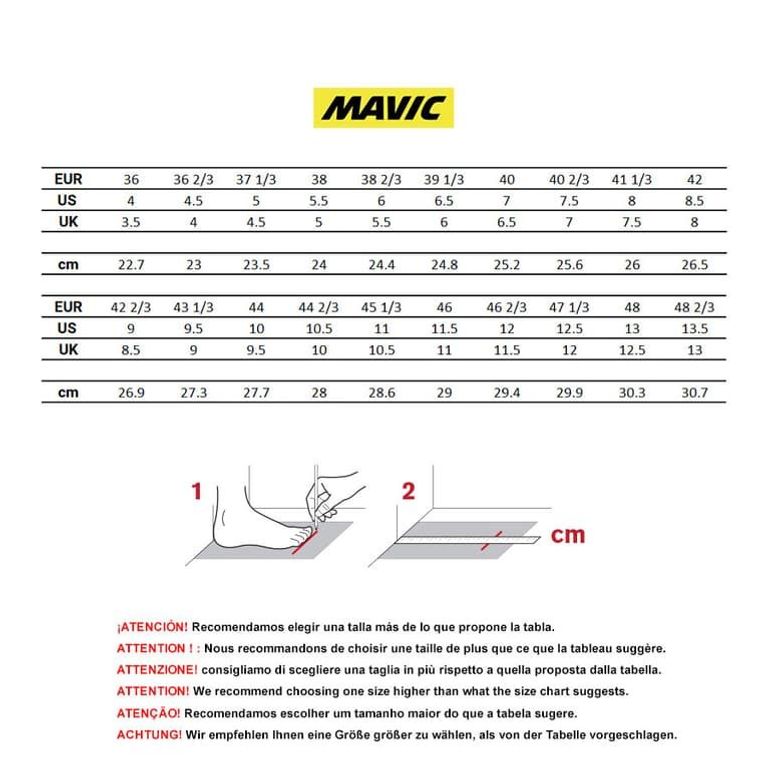 MAVIC

| EUR | 36 | 36 2/3 | 37 1/3 | 38 | 38 2/3 | 39 1/3 | 40 | 40 2/3 | 41 1/3 | 42 |
|---|---|---|---|---|---|---|---|---|---|---|
| US | 4 | 4.5 | 5 | 5.5 | 6 | 6.5 | 7 | 7.5 | 8 | 8.5 |
| UK | 3.5 | 4 | 4.5 | 5 | 5.5 | 6 | 6.5 | 7 | 7.5 | 8 |
| cm | 22.7 | 23 | 23.5 | 24 | 24.4 | 24.8 | 25.2 | 25.6 | 26 | 26.5 |

| EUR | 42 2/3 | 43 1/3 | 44 | 44 2/3 | 45 1/3 | 46 | 46 2/3 | 47 1/3 | 48 | 48 2/3 |
|---|---|---|---|---|---|---|---|---|---|---|
| US | 9 | 9.5 | 10 | 10.5 | 11 | 11.5 | 12 | 12.5 | 13 | 13.5 |
| UK | 8.5 | 9 | 9.5 | 10 | 10.5 | 11 | 11.5 | 12 | 12.5 | 13 |
| cm | 26.9 | 27.3 | 27.7 | 28 | 28.6 | 29 | 29.4 | 29.9 | 30.3 | 30.7 |

1

2

cm

¡ATENCIÓN! Recomendamos elegir una talla más de lo que propone la tabla.
ATTENTION ! : Nous recommandons de choisir une taille de plus que ce que la tableau suggère.
ATTENZIONE! consigliamo di scegliere una taglia in più rispetto a quella proposta dalla tabella.
ATTENTION! We recommend choosing one size higher than what the size chart suggests.
ATENÇÃO! Recomendamos escolher um tamanho maior do que a tabela sugere.
ACHTUNG! Wir empfehlen Ihnen eine Größe größer zu wählen, als von der Tabelle vorgeschlagen.